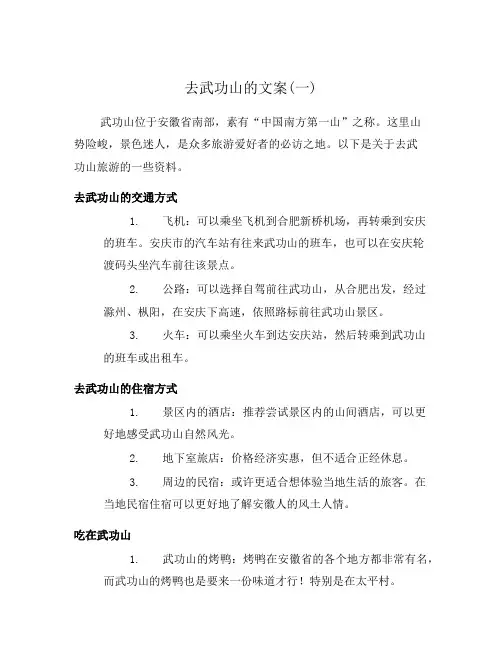 去武功山的文案(一)

武功山位于安徽省南部，素有“中国南方第一山”之称。这里山势险峻，景色迷人，是众多旅游爱好者的必访之地。以下是关于去武功山旅游的一些资料。

去武功山的交通方式

1. 飞机：可以乘坐飞机到合肥新桥机场，再转乘到安庆的班车。安庆市的汽车站有往来武功山的班车，也可以在安庆轮渡码头坐汽车前往该景点。

2. 公路：可以选择自驾前往武功山，从合肥出发，经过滁州、枞阳，在安庆下高速，依照路标前往武功山景区。

3. 火车：可以乘坐火车到达安庆站，然后转乘到武功山的班车或出租车。

去武功山的住宿方式

1. 景区内的酒店：推荐尝试景区内的山间酒店，可以更好地感受武功山自然风光。

2. 地下室旅店：价格经济实惠，但不适合正经休息。

3. 周边的民宿：或许更适合想体验当地生活的旅客。在当地民宿住宿可以更好地了解安徽人的风土人情。

吃在武功山

1. 武功山的烤鸭：烤鸭在安徽省的各个地方都非常有名，而武功山的烤鸭也是要来一份味道才行！特别是在太平村。